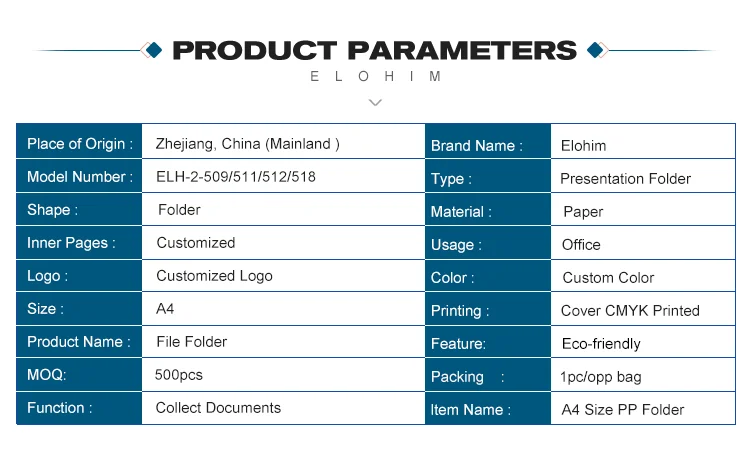 PRODUCT PARAMETERS

ELOHIM

| Place of Origin : | Zhejiang, China (Mainland ) | Brand Name : | Elohim |
|---|---|---|---|
| Model Number : | ELH-2-509/511/512/518 | Type : | Presentation Folder |
| Shape : | Folder | Material : | Paper |
| Inner Pages : | Customized | Usage : | Office |
| Logo : | Customized Logo | Color : | Custom Color |
| Size : | A4 | Printing : | Cover CMYK Printed |
| Product Name : | File Folder | Feature: | Eco-friendly |
| MOQ: | 500pcs | Packing : | 1pc/opp bag |
| Function : | Collect Documents | Item Name : | A4 Size PP Folder |